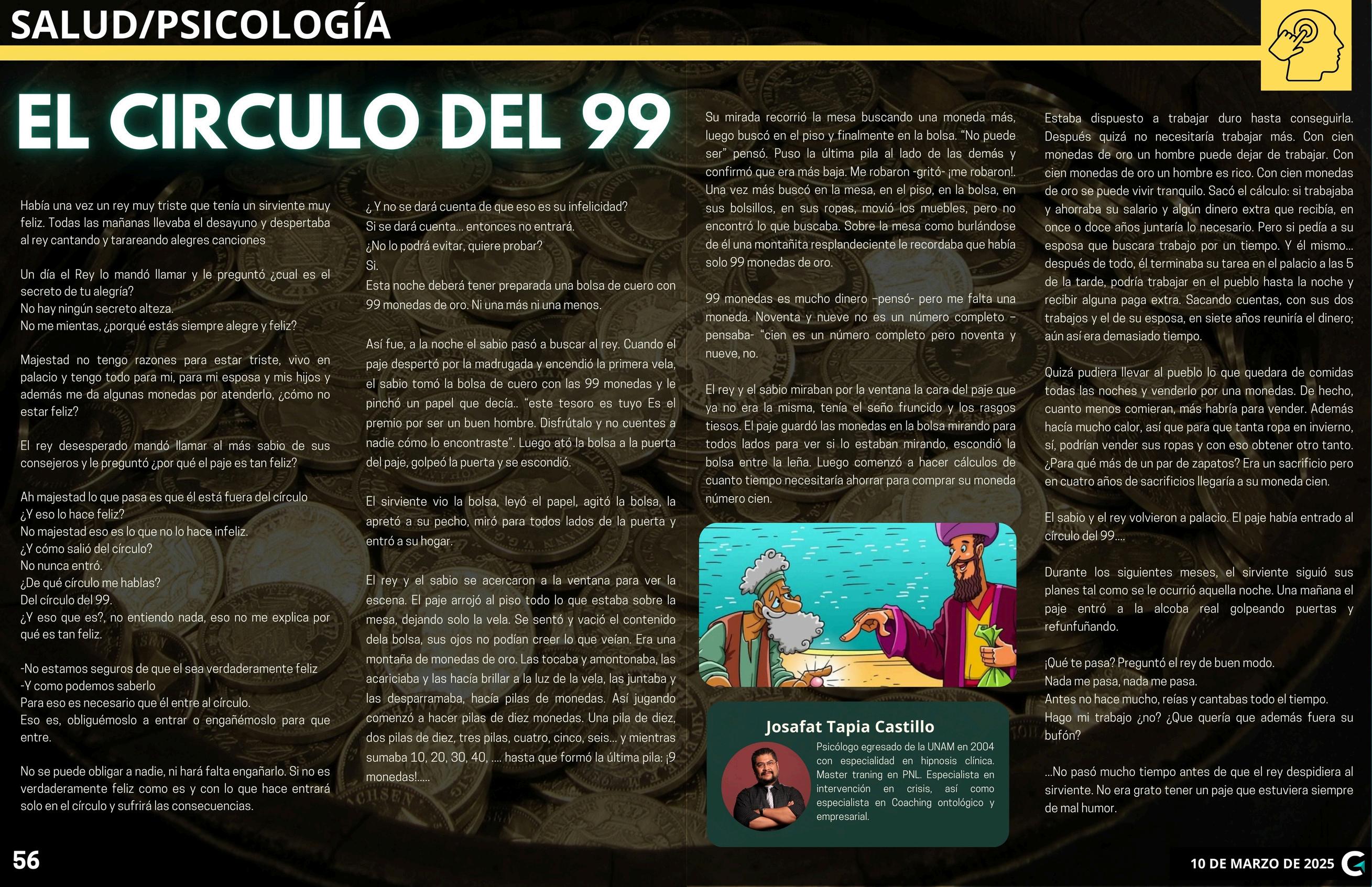 SALUD/PSICOLOGÍA

EL CIRCULO DEL 99

Había una vez un rey muy triste que tenía un sirviente muy feliz. Todas las mañanas llevaba el desayuno y despertaba al rey cantando y tarareando alegres canciones

Un día el Rey lo mandó llamar y le preguntó ¿cual es el secreto de tu alegría?
No hay ningún secreto alteza.
No me mientas, ¿porqué estás siempre alegre y feliz?

Majestad no tengo razones para estar triste, vivo en palacio y tengo todo para mi, para mi esposa y mis hijos y además me da algunas monedas por atenderlo, ¿cómo no estar feliz?

El rey desesperado mandó llamar al más sabio de sus consejeros y le preguntó ¿por qué el paje es tan feliz?

Ah majestad lo que pasa es que él está fuera del círculo
¿Y eso lo hace feliz?
No majestad eso es lo que no lo hace infeliz.
¿Y cómo salió del círculo?
No nunca entró.
¿De qué círculo me hablas?
Del círculo del 99.
¿Y eso que es?, no entiendo nada, eso no me explica por qué es tan feliz.

-No estamos seguros de que el sea verdaderamente feliz
-Y como podemos saberlo
Para eso es necesario que él entre al círculo.
Eso es, obliguémoslo a entrar o engañémoslo para que entre.

No se puede obligar a nadie, ni hará falta engañarlo. Si no es verdaderamente feliz como es y con lo que hace entrará solo en el círculo y sufrirá las consecuencias.

¿ Y no se dará cuenta de que eso es su infelicidad?
Si se dará cuenta... entonces no entrará.
¿No lo podrá evitar, quiere probar?
Si.
Esta noche deberá tener preparada una bolsa de cuero con 99 monedas de oro. Ni una más ni una menos.

Así fue, a la noche el sabio pasó a buscar al rey. Cuando el paje despertó por la madrugada y encendió la primera vela, el sabio tomó la bolsa de cuero con las 99 monedas y le pinchó un papel que decía.. "este tesoro es tuyo Es el premio por ser un buen hombre. Disfrútalo y no cuentes a nadie cómo lo encontraste". Luego ató la bolsa a la puerta del paje, golpeó la puerta y se escondió.

El sirviente vio la bolsa, leyó el papel, agitó la bolsa, la apretó a su pecho, miró para todos lados de la puerta y entró a su hogar.

El rey y el sabio se acercaron a la ventana para ver la escena. El paje arrojó al piso todo lo que estaba sobre la mesa, dejando solo la vela. Se sentó y vació el contenido dela bolsa, sus ojos no podían creer lo que veían. Era una montaña de monedas de oro. Las tocaba y amontonaba, las acariciaba y las hacía brillar a la luz de la vela, las juntaba y las desparramaba, hacía pilas de monedas. Así jugando comenzó a hacer pilas de diez monedas. Una pila de diez, dos pilas de diez, tres pilas, cuatro, cinco, seis... y mientras sumaba 10, 20, 30, 40, .... hasta que formó la última pila: ¡9 monedas!.....

Su mirada recorrió la mesa buscando una moneda más, luego buscó en el piso y finalmente en la bolsa. "No puede ser" pensó. Puso la última pila al lado de las demás y confirmó que era más baja. Me robaron -gritó- ¡me robaron!. Una vez más buscó en la mesa, en el piso, en la bolsa, en sus bolsillos, en sus ropas, movió los muebles, pero no encontró lo que buscaba. Sobre la mesa como burlándose de él una montañita resplandeciente le recordaba que había solo 99 monedas de oro.

99 monedas es mucho dinero –pensó- pero me falta una moneda. Noventa y nueve no es un número completo – pensaba- "cien es un número completo pero noventa y nueve, no.

El rey y el sabio miraban por la ventana la cara del paje que ya no era la misma, tenía el seño fruncido y los rasgos tiesos. El paje guardó las monedas en la bolsa mirando para todos lados para ver si lo estaban mirando, escondió la bolsa entre la leña. Luego comenzó a hacer cálculos de cuanto tiempo necesitaría ahorrar para comprar su moneda número cien.

Josafat Tapia Castillo
Psicólogo egresado de la UNAM en 2004 con especialidad en hipnosis clínica. Master traning en PNL. Especialista en intervención en crisis, así como especialista en Coaching ontológico y empresarial.

Estaba dispuesto a trabajar duro hasta conseguirla. Después quizá no necesitaría trabajar más. Con cien monedas de oro un hombre puede dejar de trabajar. Con cien monedas de oro un hombre es rico. Con cien monedas de oro se puede vivir tranquilo. Sacó el cálculo: si trabajaba y ahorraba su salario y algún dinero extra que recibía, en once o doce años juntaría lo necesario. Pero si pedía a su esposa que buscara trabajo por un tiempo. Y él mismo... después de todo, él terminaba su tarea en el palacio a las 5 de la tarde, podría trabajar en el pueblo hasta la noche y recibir alguna paga extra. Sacando cuentas, con sus dos trabajos y el de su esposa, en siete años reuniría el dinero; aún así era demasiado tiempo.

Quizá pudiera llevar al pueblo lo que quedara de comidas todas las noches y venderlo por una monedas. De hecho, cuanto menos comieran, más habría para vender. Además hacía mucho calor, así que para que tanta ropa en invierno, sí, podrían vender sus ropas y con eso obtener otro tanto. ¿Para qué más de un par de zapatos? Era un sacrificio pero en cuatro años de sacrificios llegaría a su moneda cien.

El sabio y el rey volvieron a palacio. El paje había entrado al círculo del 99....

Durante los siguientes meses, el sirviente siguió sus planes tal como se le ocurrió aquella noche. Una mañana el paje entró a la alcoba real golpeando puertas y refunfuñando.

¡Qué te pasa? Preguntó el rey de buen modo.
Nada me pasa, nada me pasa.
Antes no hace mucho, reías y cantabas todo el tiempo.
Hago mi trabajo ¿no? ¿Que quería que además fuera su bufón?

...No pasó mucho tiempo antes de que el rey despidiera al sirviente. No era grato tener un paje que estuviera siempre de mal humor.

56

10 DE MARZO DE 2025